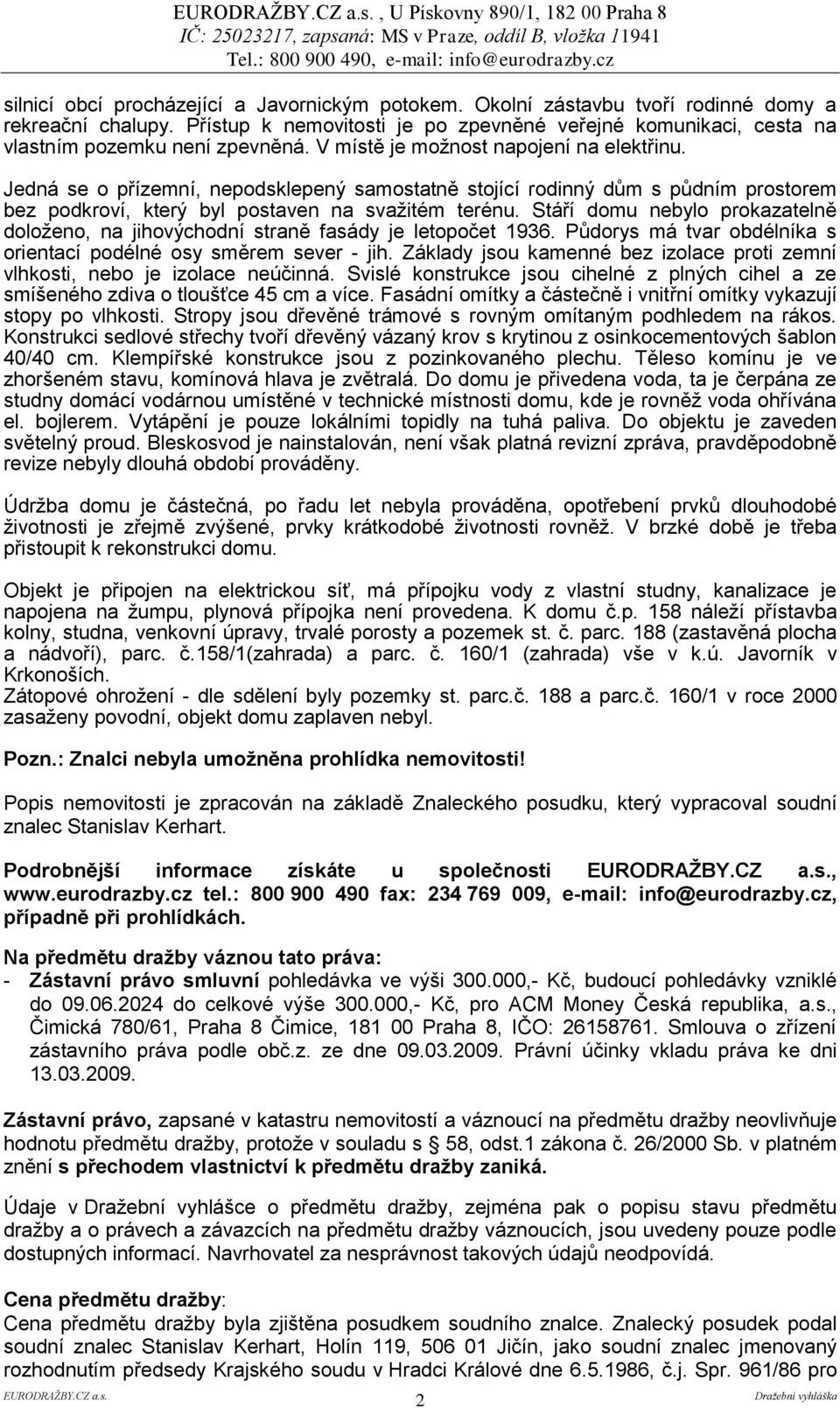 EURODRAŽBY.CZ a.s. , U Pískovny 890/1, 182 00 Praha 8
IČ: 25023217, zapsaná: MS v Praze, oddíl B, vložka 11941
Tel.: 800 900 490, e-mail: info@eurodrazby.cz

silnicí obcí procházející a Javornickým potokem. Okolní zástavbu tvoří rodinné domy a rekreační chalupy. Přístup k nemovitosti je po zpevněné veřejné komunikaci, cesta na vlastním pozemku není zpevněná. V místě je možnost napojení na elektřinu.

Jedná se o přízemní, nepodsklepený samostatně stojící rodinný dům s půdním prostorem bez podkroví, který byl postaven na svažitém terénu. Stáří domu nebylo prokazatelně doloženo, na jihovýchodní straně fasády je letopočet 1936. Půdorys má tvar obdélníka s orientací podélné osy směrem sever - jih. Základy jsou kamenné bez izolace proti zemní vlhkosti, nebo je izolace neúčinná. Svislé konstrukce jsou cihelné z plných cihel a ze smíšeného zdiva o tloušťce 45 cm a více. Fasádní omítky a částečně i vnitřní omítky vykazují stopy po vlhkosti. Stropy jsou dřevěné trámové s rovným omítaným podhledem na rákos. Konstrukci sedlové střechy tvoří dřevěný vázaný krov s krytinou z osinkocementových šablon 40/40 cm. Klempířské konstrukce jsou z pozinkovaného plechu. Těleso komínu je ve zhoršeném stavu, komínová hlava je zvětralá. Do domu je přivedena voda, ta je čerpána ze studny domácí vodárnou umístěné v technické místnosti domu, kde je rovněž voda ohřívána el. bojlerem. Vytápění je pouze lokálními topidly na tuhá paliva. Do objektu je zaveden světelný proud. Bleskosvod je nainstalován, není však platná revizní zpráva, pravděpodobně revize nebyly dlouhá období prováděny.

Údržba domu je částečná, po řadu let nebyla prováděna, opotřebení prvků dlouhodobé životnosti je zřejmě zvýšené, prvky krátkodobé životnosti rovněž. V brzké době je třeba přistoupit k rekonstrukci domu.

Objekt je připojen na elektrickou síť, má přípojku vody z vlastní studny, kanalizace je napojena na žumpu, plynová přípojka není provedena. K domu č.p. 158 náleží přístavba kolny, studna, venkovní úpravy, trvalé porosty a pozemek st. č. parc. 188 (zastavěná plocha a nádvoří), parc. č.158/1(zahrada) a parc. č. 160/1 (zahrada) vše v k.ú. Javorník v Krkonoších.
Zátopové ohrožení - dle sdělení byly pozemky st. parc.č. 188 a parc.č. 160/1 v roce 2000 zasaženy povodní, objekt domu zaplaven nebyl.

Pozn.: Znalci nebyla umožněna prohlídka nemovitosti!

Popis nemovitosti je zpracován na základě Znaleckého posudku, který vypracoval soudní znalec Stanislav Kerhart.

Podrobnější informace získáte u společnosti EURODRAŽBY.CZ a.s., www.eurodrazby.cz tel.: 800 900 490 fax: 234 769 009, e-mail: info@eurodrazby.cz, případně při prohlídkách.

Na předmětu dražby váznou tato práva:
- Zástavní právo smluvní pohledávka ve výši 300.000,- Kč, budoucí pohledávky vzniklé do 09.06.2024 do celkové výše 300.000,- Kč, pro ACM Money Česká republika, a.s., Čimická 780/61, Praha 8 Čimice, 181 00 Praha 8, IČO: 26158761. Smlouva o zřízení zástavního práva podle obč.z. ze dne 09.03.2009. Právní účinky vkladu práva ke dni 13.03.2009.

Zástavní právo, zapsané v katastru nemovitostí a váznoucí na předmětu dražby neovlivňuje hodnotu předmětu dražby, protože v souladu s § 58, odst.1 zákona č. 26/2000 Sb. v platném znění s přechodem vlastnictví k předmětu dražby zaniká.

Údaje v Dražební vyhlášce o předmětu dražby, zejména pak o popisu stavu předmětu dražby a o právech a závazcích na předmětu dražby váznoucích, jsou uvedeny pouze podle dostupných informací. Navrhovatel za nesprávnost takových údajů neodpovídá.

Cena předmětu dražby:
Cena předmětu dražby byla zjištěna posudkem soudního znalce. Znalecký posudek podal soudní znalec Stanislav Kerhart, Holín 119, 506 01 Jičín, jako soudní znalec jmenovaný rozhodnutím předsedy Krajského soudu v Hradci Králové dne 6.5.1986, č.j. Spr. 961/86 pro

EURODRAŽBY.CZ a.s. 2 Dražební vyhláška